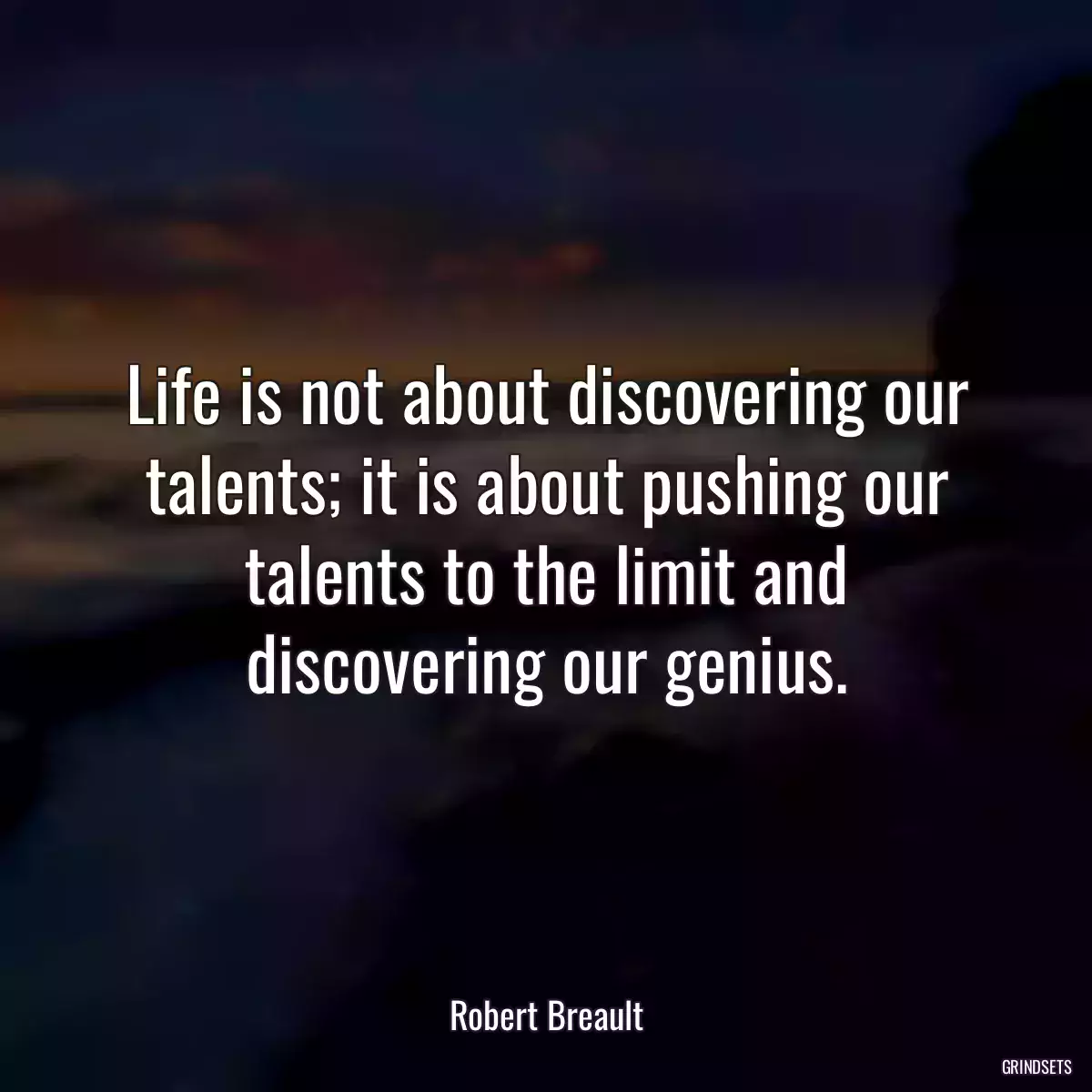 Life is not about discovering our talents; it is about pushing our talents to the limit and discovering our genius.

Robert Breault

GRINDSETS